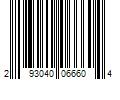 2 93040 06660 4